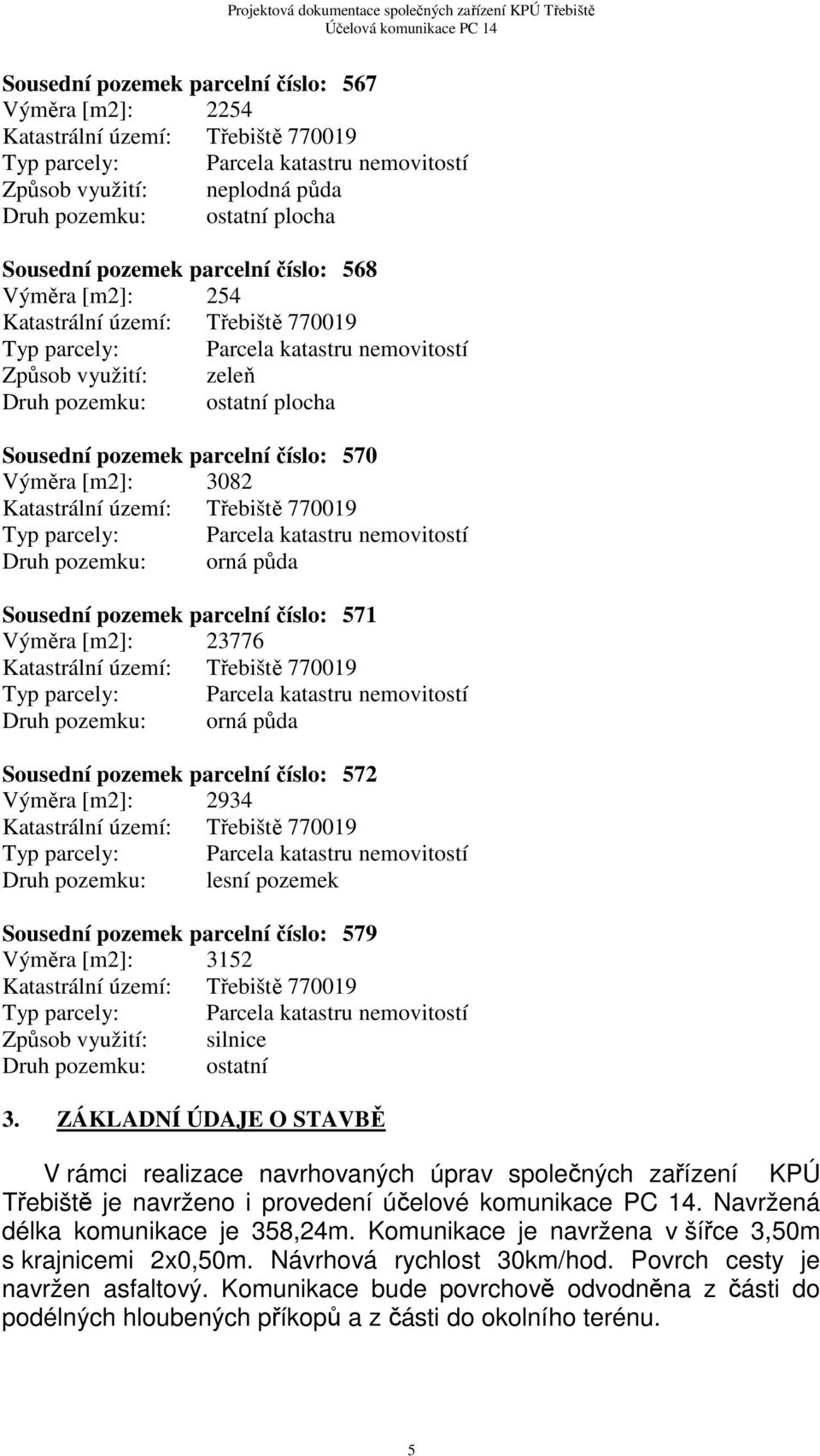 Projektová dokumentace společných zařízení KPÚ Třebiště
Účelová komunikace PC 14

Sousední pozemek parcelní číslo: 567
Výměra [m2]: 2254
Katastrální území: Třebiště 770019
Typ parcely: Parcela katastru nemovitostí
Způsob využití: neplodná půda
Druh pozemku: ostatní plocha

Sousední pozemek parcelní číslo: 568
Výměra [m2]: 254
Katastrální území: Třebiště 770019
Typ parcely: Parcela katastru nemovitostí
Způsob využití: zeleň
Druh pozemku: ostatní plocha

Sousední pozemek parcelní číslo: 570
Výměra [m2]: 3082
Katastrální území: Třebiště 770019
Typ parcely: Parcela katastru nemovitostí
Druh pozemku: orná půda

Sousední pozemek parcelní číslo: 571
Výměra [m2]: 23776
Katastrální území: Třebiště 770019
Typ parcely: Parcela katastru nemovitostí
Druh pozemku: orná půda

Sousední pozemek parcelní číslo: 572
Výměra [m2]: 2934
Katastrální území: Třebiště 770019
Typ parcely: Parcela katastru nemovitostí
Druh pozemku: lesní pozemek

Sousední pozemek parcelní číslo: 579
Výměra [m2]: 3152
Katastrální území: Třebiště 770019
Typ parcely: Parcela katastru nemovitostí
Způsob využití: silnice
Druh pozemku: ostatní

3. ZÁKLADNÍ ÚDAJE O STAVBĚ

V rámci realizace navrhovaných úprav společných zařízení KPÚ Třebiště je navrženo i provedení účelové komunikace PC 14. Navržená délka komunikace je 358,24m. Komunikace je navržena v šířce 3,50m s krajnicemi 2x0,50m. Návrhová rychlost 30km/hod. Povrch cesty je navržen asfaltový. Komunikace bude povrchově odvodněna z části do podélných hloubených příkopů a z části do okolního terénu.

5